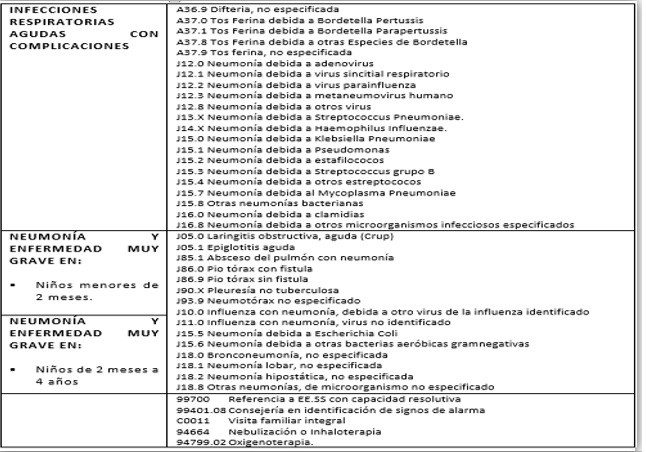 | | |
|---|---|
| INFECCIONES RESPIRATORIAS AGUDAS CON COMPLICACIONES | A36.9 Difteria, no especificada<br>A37.0 Tos Ferina debida a Bordetella Pertussis<br>A37.1 Tos Ferina debida a Bordetella Parapertussis<br>A37.8 Tos Ferina debida a otras Especies de Bordetella<br>A37.9 Tos ferina, no especificada<br>J12.0 Neumonía debida a adenovirus<br>J12.1 Neumonía debida a virus sincitial respiratorio<br>J12.2 Neumonía debida a virus parainfluenza<br>J12.3 Neumonía debida a metaneumovirus humano<br>J12.8 Neumonía debida a otros virus<br>J13.X Neumonía debida a Streptococcus Pneumoniae.<br>J14.X Neumonía debida a Haemophilus Influenzae.<br>J15.0 Neumonía debida a Klebsiella Pneumoniae<br>J15.1 Neumonía debida a Pseudomonas<br>J15.2 Neumonía debida a estafilococos<br>J15.3 Neumonía debida a Streptococcus grupo B<br>J15.4 Neumonía debida a otros estreptococos<br>J15.7 Neumonía debida al Mycoplasma Pneumoniae<br>J15.8 Otras neumonías bacterianas<br>J16.0 Neumonía debida a clamidias<br>J16.8 Neumonía debida a otros microorganismos infecciosos especificados |
| NEUMONÍA Y ENFERMEDAD MUY GRAVE EN:<br><br>▪ Niños menores de 2 meses. | J05.0 Laringitis obstructiva, aguda (Crup)<br>J05.1 Epiglotitis aguda<br>J85.1 Absceso del pulmón con neumonía<br>J86.0 Pio tórax con fistula<br>J86.9 Pio tórax sin fistula<br>J90.X Pleuresía no tuberculosa<br>J93.9 Neumotórax no especificado<br>J10.0 Influenza con neumonía, debida a otro virus de la influenza identificado |
| NEUMONÍA Y ENFERMEDAD MUY GRAVE EN:<br><br>▪ Niños de 2 meses a 4 años | J11.0 Influenza con neumonía, virus no identificado<br>J15.5 Neumonía debida a Escherichia Coli<br>J15.6 Neumonía debida a otras bacterias aeróbicas gramnegativas<br>J18.0 Bronconeumonía, no especificada<br>J18.1 Neumonía lobar, no especificada<br>J18.2 Neumonía hipostática, no especificada<br>J18.8 Otras neumonías, de microorganismo no especificado |
| | 99700 Referencia a EE.SS con capacidad resolutiva<br>99401.08 Consejería en identificación de signos de alarma<br>C0011 Visita familiar integral<br>94664 Nebulización o Inhaloterapia<br>94799.02 Oxigenoterapia. |